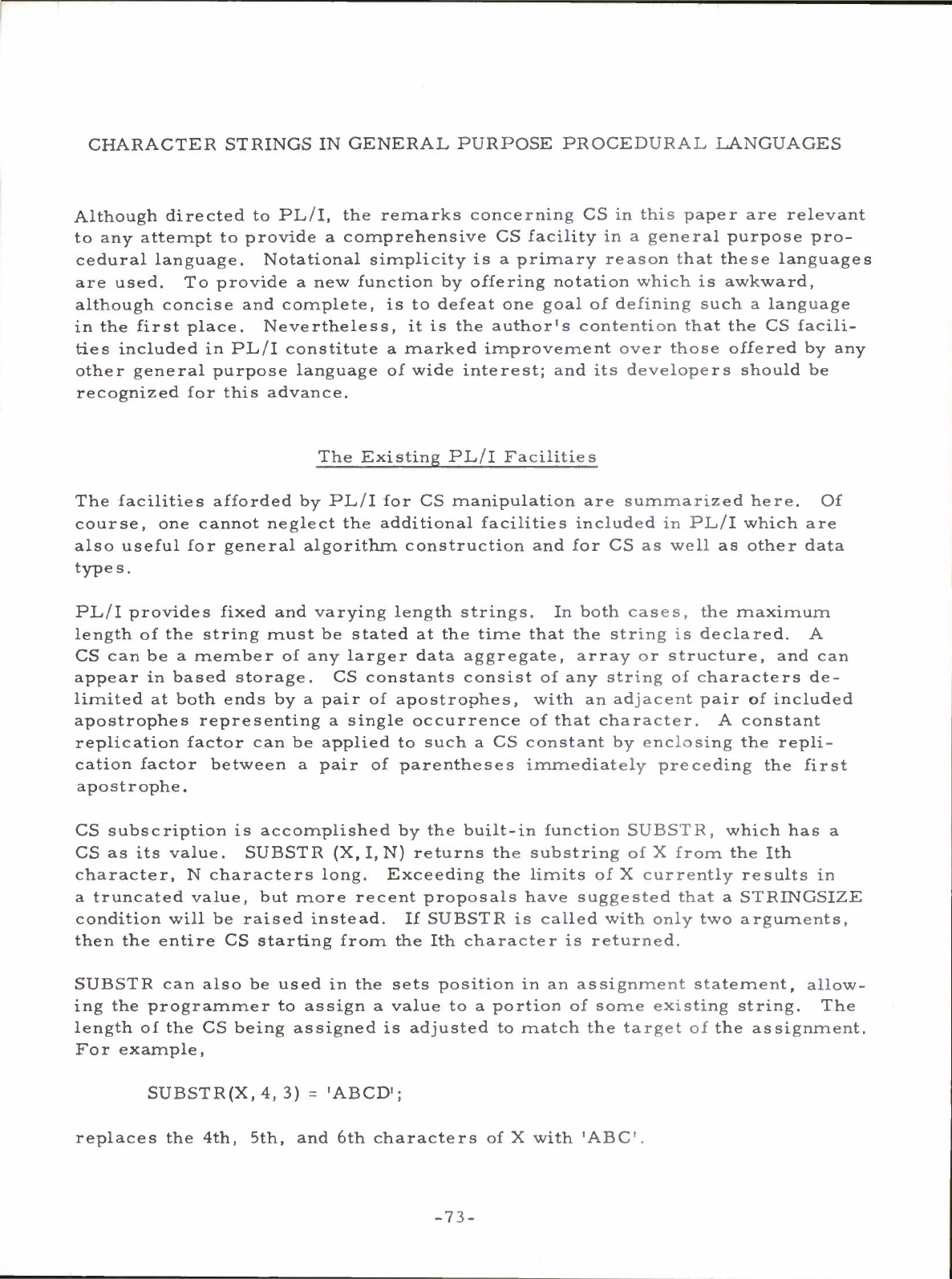 CHARACTER STRINGS IN GENERAL PURPOSE PROCEDURAL LANGUAGES

Although directed to PL/I, the remarks concerning CS in this paper are relevant to any attempt to provide a comprehensive CS facility in a general purpose procedural language. Notational simplicity is a primary reason that these languages are used. To provide a new function by offering notation which is awkward, although concise and complete, is to defeat one goal of defining such a language in the first place. Nevertheless, it is the author's contention that the CS facilities included in PL/I constitute a marked improvement over those offered by any other general purpose language of wide interest; and its developers should be recognized for this advance.

The Existing PL/I Facilities

The facilities afforded by PL/I for CS manipulation are summarized here. Of course, one cannot neglect the additional facilities included in PL/I which are also useful for general algorithm construction and for CS as well as other data types.

PL/I provides fixed and varying length strings. In both cases, the maximum length of the string must be stated at the time that the string is declared. A CS can be a member of any larger data aggregate, array or structure, and can appear in based storage. CS constants consist of any string of characters delimited at both ends by a pair of apostrophes, with an adjacent pair of included apostrophes representing a single occurrence of that character. A constant replication factor can be applied to such a CS constant by enclosing the replication factor between a pair of parentheses immediately preceding the first apostrophe.

CS subscription is accomplished by the built-in function SUBSTR, which has a CS as its value. SUBSTR (X, I, N) returns the substring of X from the Ith character, N characters long. Exceeding the limits of X currently results in a truncated value, but more recent proposals have suggested that a STRINGSIZE condition will be raised instead. If SUBSTR is called with only two arguments, then the entire CS starting from the Ith character is returned.

SUBSTR can also be used in the sets position in an assignment statement, allowing the programmer to assign a value to a portion of some existing string. The length of the CS being assigned is adjusted to match the target of the assignment. For example,

SUBSTR(X, 4, 3) = 'ABCD';

replaces the 4th, 5th, and 6th characters of X with 'ABC'.

-73-